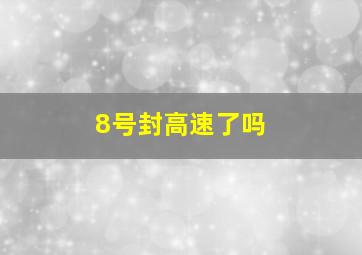 8号封高速了吗